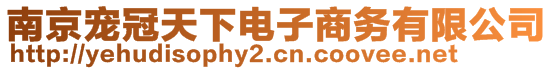 南京宠冠天下电子商务有限公司
http://yehudisophy2.cn.coovee.net